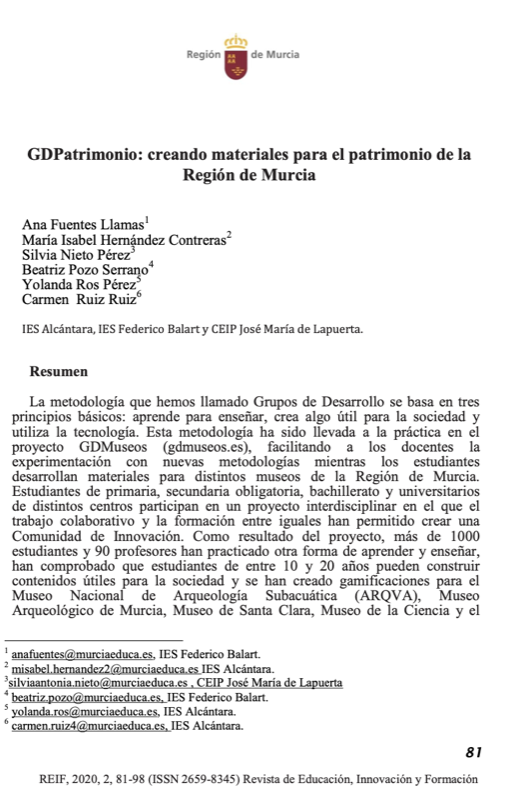 Región de Murcia

GDPatrimonio: creando materiales para el patrimonio de la Región de Murcia

Ana Fuentes Llamas$^1$
María Isabel Hernández Contreras$^2$
Silvia Nieto Pérez$^3$
Beatriz Pozo Serrano$^4$
Yolanda Ros Pérez$^5$
Carmen Ruiz Ruiz$^6$

IES Alcántara, IES Federico Balart y CEIP José María de Lapuerta.

Resumen

La metodología que hemos llamado Grupos de Desarrollo se basa en tres principios básicos: aprende para enseñar, crea algo útil para la sociedad y utiliza la tecnología. Esta metodología ha sido llevada a la práctica en el proyecto GDMuseos (gdmuseos.es), facilitando a los docentes la experimentación con nuevas metodologías mientras los estudiantes desarrollan materiales para distintos museos de la Región de Murcia. Estudiantes de primaria, secundaria obligatoria, bachillerato y universitarios de distintos centros participan en un proyecto interdisciplinar en el que el trabajo colaborativo y la formación entre iguales han permitido crear una Comunidad de Innovación. Como resultado del proyecto, más de 1000 estudiantes y 90 profesores han practicado otra forma de aprender y enseñar, han comprobado que estudiantes de entre 10 y 20 años pueden construir contenidos útiles para la sociedad y se han creado gamificaciones para el Museo Nacional de Arqueología Subacuática (ARQVA), Museo Arqueológico de Murcia, Museo de Santa Clara, Museo de la Ciencia y el

$^1$ anafuentes@murciaeduca.es, IES Federico Balart.
$^2$ misabel.hernandez2@murciaeduca.es IES Alcántara.
$^3$silviaantonia.nieto@murciaeduca.es , CEIP José María de Lapuerta
$^4$ beatriz.pozo@murciaeduca.es, IES Federico Balart.
$^5$ yolanda.ros@murciaeduca.es, IES Alcántara.
$^6$ carmen.ruiz4@murciaeduca.es, IES Alcántara.

81

REIF, 2020, 2, 81-98 (ISSN 2659-8345) Revista de Educación, Innovación y Formación